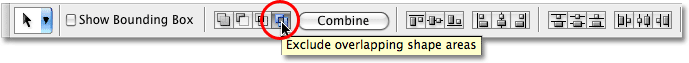 Show Bounding Box

Combine

Exclude overlapping shape areas